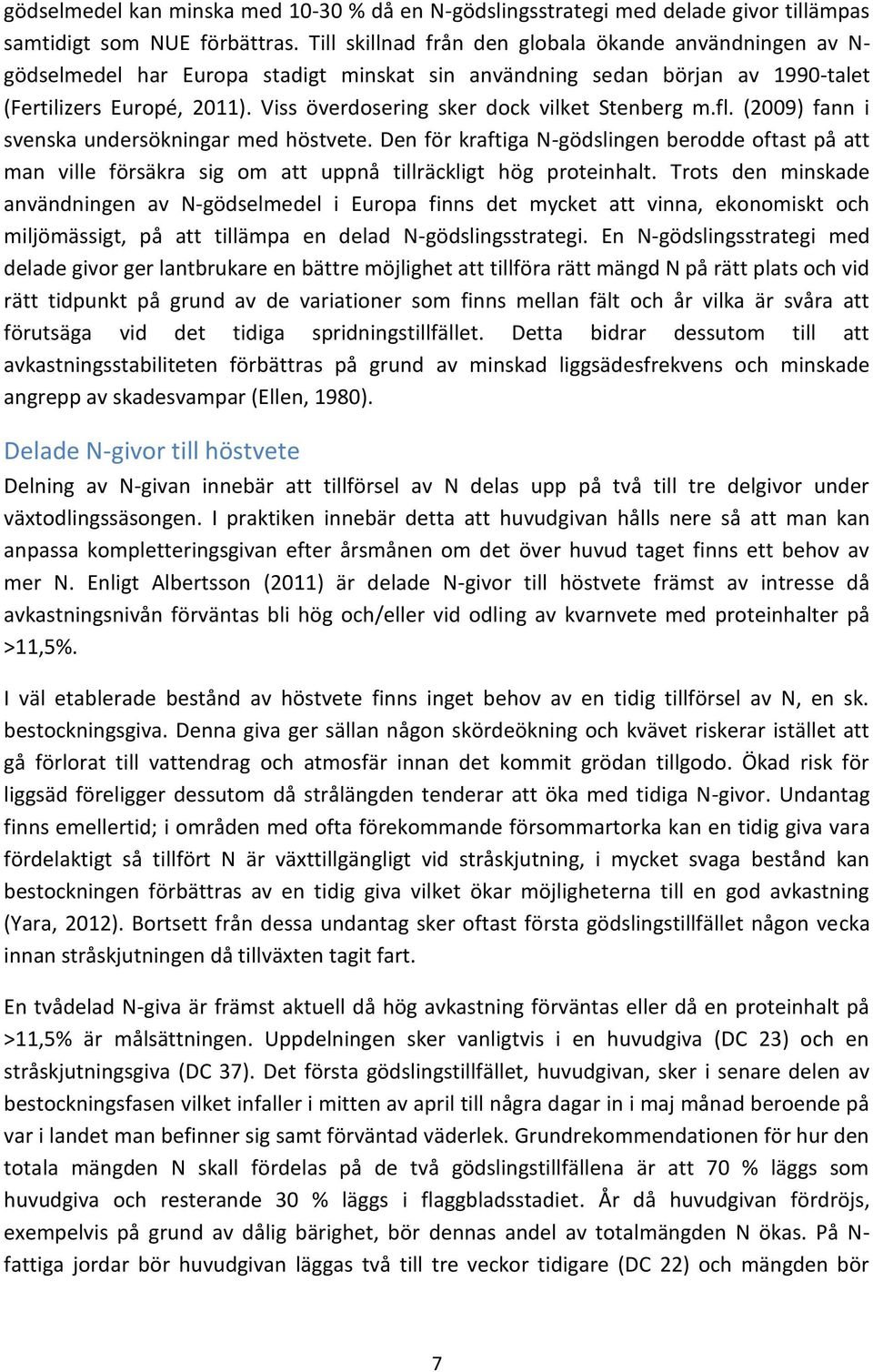 gödselmedel kan minska med 10-30 % då en N-gödslingsstrategi med delade givor tillämpas samtidigt som NUE förbättras. Till skillnad från den globala ökande användningen av N-gödselmedel har Europa stadigt minskat sin användning sedan början av 1990-talet (Fertilizers Europé, 2011). Viss överdosering sker dock vilket Stenberg m.fl. (2009) fann i svenska undersökningar med höstvete. Den för kraftiga N-gödslingen berodde oftast på att man ville försäkra sig om att uppnå tillräckligt hög proteinhalt. Trots den minskade användningen av N-gödselmedel i Europa finns det mycket att vinna, ekonomiskt och miljömässigt, på att tillämpa en delad N-gödslingsstrategi. En N-gödslingsstrategi med delade givor ger lantbrukare en bättre möjlighet att tillföra rätt mängd N på rätt plats och vid rätt tidpunkt på grund av de variationer som finns mellan fält och år vilka är svåra att förutsäga vid det tidiga spridningstillfället. Detta bidrar dessutom till att avkastningsstabiliteten förbättras på grund av minskad liggsädesfrekvens och minskade angrepp av skadesvampar (Ellen, 1980).

Delade N-givor till höstvete

Delning av N-givan innebär att tillförsel av N delas upp på två till tre delgivor under växtodlingssäsongen. I praktiken innebär detta att huvudgivan hålls nere så att man kan anpassa kompletteringsgivan efter årsmånen om det över huvud taget finns ett behov av mer N. Enligt Albertsson (2011) är delade N-givor till höstvete främst av intresse då avkastningsnivån förväntas bli hög och/eller vid odling av kvarnvete med proteinhalter på >11,5%.

I väl etablerade bestånd av höstvete finns inget behov av en tidig tillförsel av N, en sk. bestockningsgiva. Denna giva ger sällan någon skördeökning och kvävet riskerar istället att gå förlorat till vattendrag och atmosfär innan det kommit grödan tillgodo. Ökad risk för liggsäd föreligger dessutom då strålängden tenderar att öka med tidiga N-givor. Undantag finns emellertid; i områden med ofta förekommande försommartorka kan en tidig giva vara fördelaktigt så tillfört N är växttillgängligt vid stråskjutning, i mycket svaga bestånd kan bestockningen förbättras av en tidig giva vilket ökar möjligheterna till en god avkastning (Yara, 2012). Bortsett från dessa undantag sker oftast första gödslingstillfället någon vecka innan stråskjutningen då tillväxten tagit fart.

En tvådelad N-giva är främst aktuell då hög avkastning förväntas eller då en proteinhalt på >11,5% är målsättningen. Uppdelningen sker vanligtvis i en huvudgiva (DC 23) och en stråskjutningsgiva (DC 37). Det första gödslingstillfället, huvudgivan, sker i senare delen av bestockningsfasen vilket infaller i mitten av april till några dagar in i maj månad beroende på var i landet man befinner sig samt förväntad väderlek. Grundrekommendationen för hur den totala mängden N skall fördelas på de två gödslingstillfällena är att 70 % läggs som huvudgiva och resterande 30 % läggs i flaggbladsstadiet. År då huvudgivan fördröjs, exempelvis på grund av dålig bärighet, bör dennas andel av totalmängden N ökas. På N-fattiga jordar bör huvudgivan läggas två till tre veckor tidigare (DC 22) och mängden bör

7